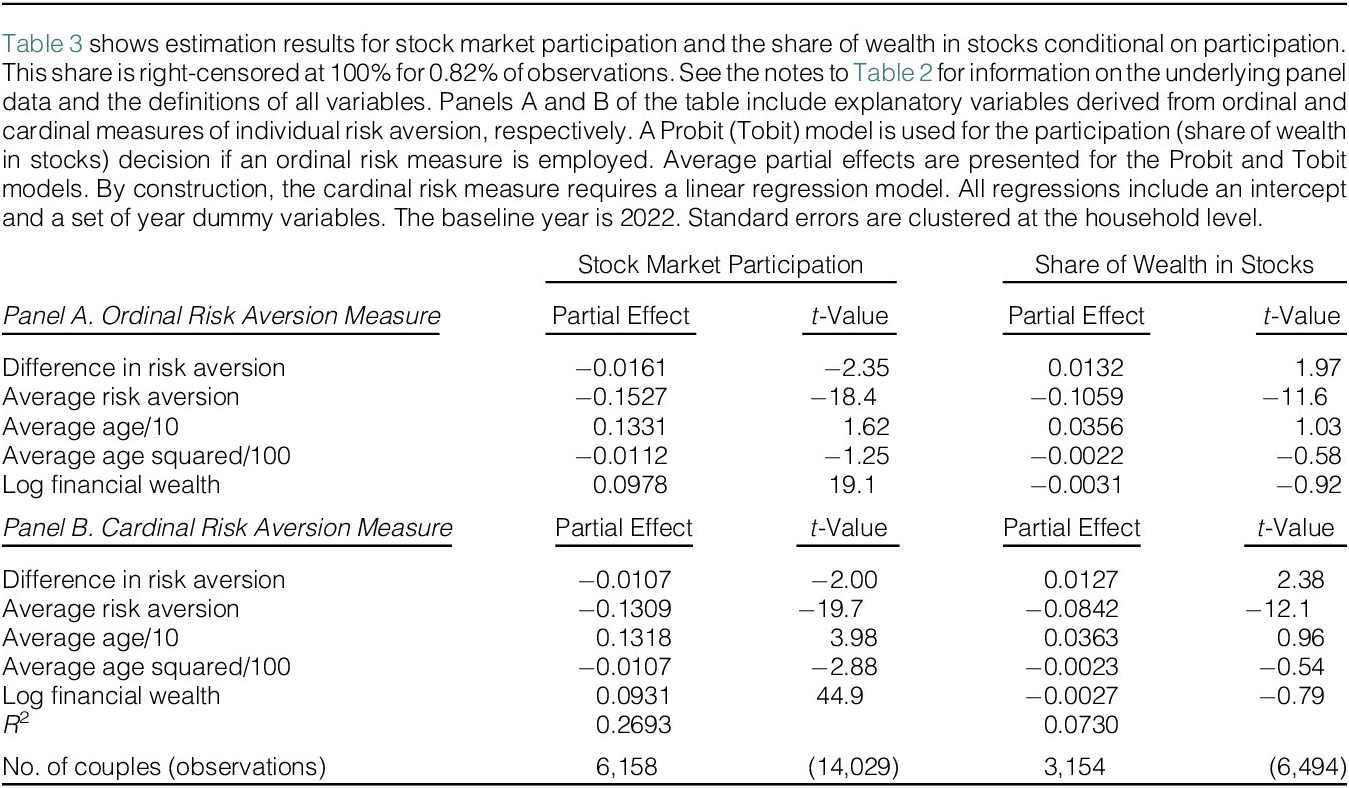 Table 3 shows estimation results for stock market participation and the share of wealth in stocks conditional on participation. This share is right-censored at 100% for 0.82% of observations. See the notes to Table 2 for information on the underlying panel data and the definitions of all variables. Panels A and B of the table include explanatory variables derived from ordinal and cardinal measures of individual risk aversion, respectively. A Probit (Tobit) model is used for the participation (share of wealth in stocks) decision if an ordinal risk measure is employed. Average partial effects are presented for the Probit and Tobit models. By construction, the cardinal risk measure requires a linear regression model. All regressions include an intercept and a set of year dummy variables. The baseline year is 2022. Standard errors are clustered at the household level.

| | Stock Market Participation | | Share of Wealth in Stocks | |
|---|---|---|---|---|
| Panel A. Ordinal Risk Aversion Measure | Partial Effect | t-Value | Partial Effect | t-Value |
| Difference in risk aversion | −0.0161 | −2.35 | 0.0132 | 1.97 |
| Average risk aversion | −0.1527 | −18.4 | −0.1059 | −11.6 |
| Average age/10 | 0.1331 | 1.62 | 0.0356 | 1.03 |
| Average age squared/100 | −0.0112 | −1.25 | −0.0022 | −0.58 |
| Log financial wealth | 0.0978 | 19.1 | −0.0031 | −0.92 |
| Panel B. Cardinal Risk Aversion Measure | Partial Effect | t-Value | Partial Effect | t-Value |
| Difference in risk aversion | −0.0107 | −2.00 | 0.0127 | 2.38 |
| Average risk aversion | −0.1309 | −19.7 | −0.0842 | −12.1 |
| Average age/10 | 0.1318 | 3.98 | 0.0363 | 0.96 |
| Average age squared/100 | −0.0107 | −2.88 | −0.0023 | −0.54 |
| Log financial wealth | 0.0931 | 44.9 | −0.0027 | −0.79 |
| $R^2$ | 0.2693 | | 0.0730 | |
| No. of couples (observations) | 6,158 | (14,029) | 3,154 | (6,494) |